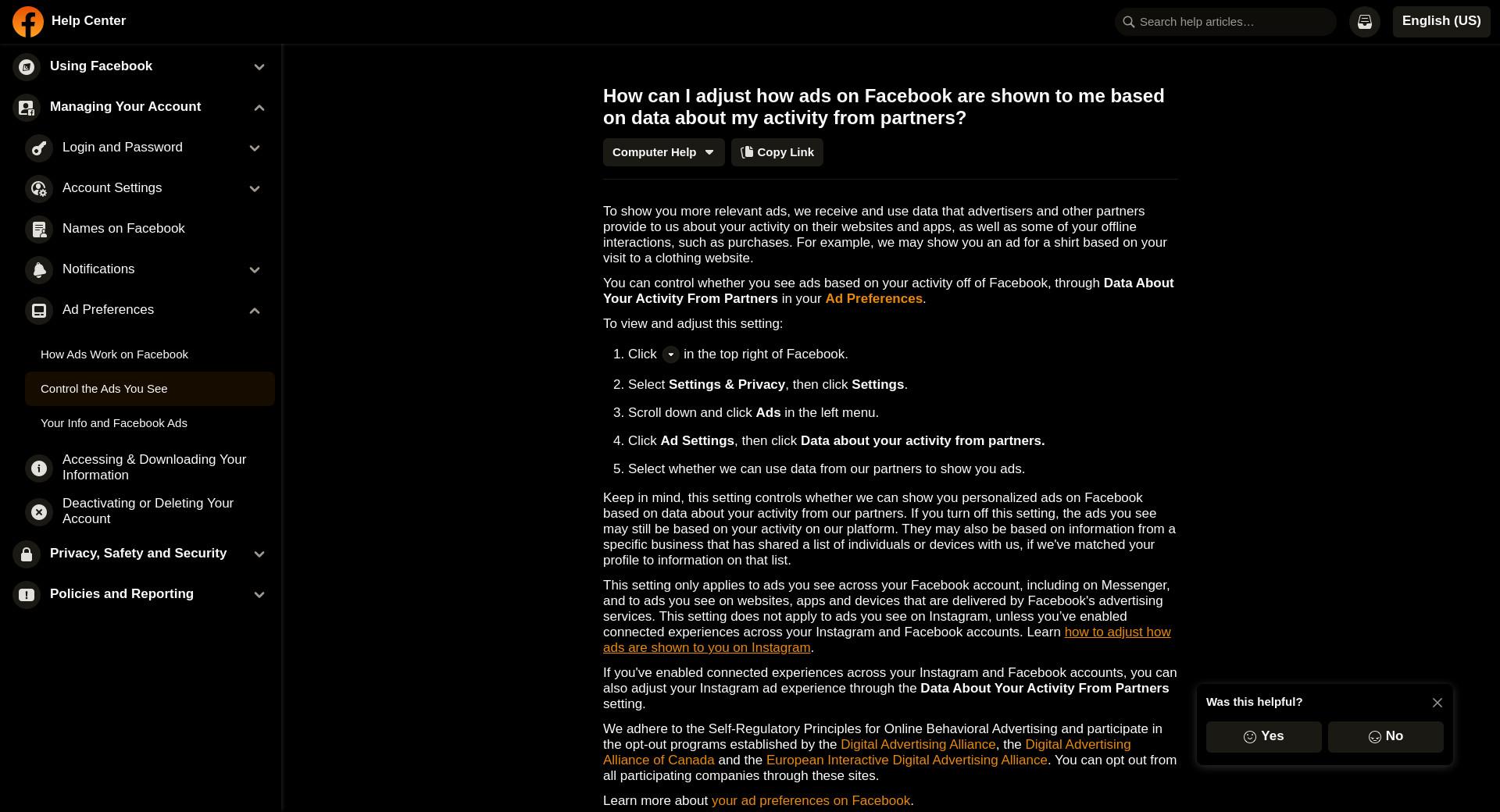 Help Center

Search help articles...

English (US)

Using Facebook

Managing Your Account

Login and Password

Account Settings

Names on Facebook

Notifications

Ad Preferences

How Ads Work on Facebook

Control the Ads You See

Your Info and Facebook Ads

Accessing & Downloading Your Information

Deactivating or Deleting Your Account

Privacy, Safety and Security

Policies and Reporting

How can I adjust how ads on Facebook are shown to me based on data about my activity from partners?

Computer Help

Copy Link

To show you more relevant ads, we receive and use data that advertisers and other partners provide to us about your activity on their websites and apps, as well as some of your offline interactions, such as purchases. For example, we may show you an ad for a shirt based on your visit to a clothing website.

You can control whether you see ads based on your activity off of Facebook, through Data About Your Activity From Partners in your Ad Preferences.

To view and adjust this setting:

1. Click in the top right of Facebook.
2. Select Settings & Privacy, then click Settings.
3. Scroll down and click Ads in the left menu.
4. Click Ad Settings, then click Data about your activity from partners.
5. Select whether we can use data from our partners to show you ads.

Keep in mind, this setting controls whether we can show you personalized ads on Facebook based on data about your activity from our partners. If you turn off this setting, the ads you see may still be based on your activity on our platform. They may also be based on information from a specific business that has shared a list of individuals or devices with us, if we've matched your profile to information on that list.

This setting only applies to ads you see across your Facebook account, including on Messenger, and to ads you see on websites, apps and devices that are delivered by Facebook's advertising services. This setting does not apply to ads you see on Instagram, unless you've enabled connected experiences across your Instagram and Facebook accounts. Learn how to adjust how ads are shown to you on Instagram.

If you've enabled connected experiences across your Instagram and Facebook accounts, you can also adjust your Instagram ad experience through the Data About Your Activity From Partners setting.

We adhere to the Self-Regulatory Principles for Online Behavioral Advertising and participate in the opt-out programs established by the Digital Advertising Alliance, the Digital Advertising Alliance of Canada and the European Interactive Digital Advertising Alliance. You can opt out from all participating companies through these sites.

Learn more about your ad preferences on Facebook.

Was this helpful?

Yes

No